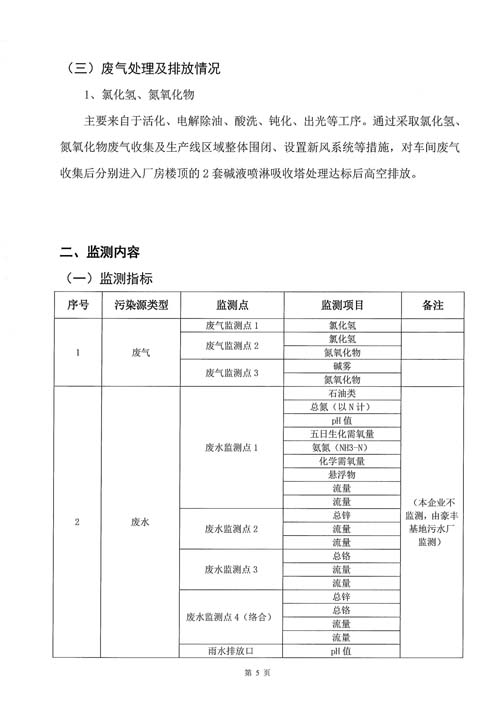 （三）废气处理及排放情况

1、氯化氢、氮氧化物

主要来自于活化、电解除油、酸洗、钝化、出光等工序。通过采取氯化氢、氮氧化物废气收集及生产线区域整体围闭、设置新风系统等措施，对车间废气收集后分别进入厂房楼顶的 2 套碱液喷淋吸收塔处理达标后高空排放。

二、监测内容

（一）监测指标

| 序号 | 污染源类型 | 监测点 | 监测项目 | 备注 |
|---|---|---|---|---|
| 1 | 废气 | 废气监测点 1 | 氯化氢 | |
| | | 废气监测点 2 | 氯化氢 | |
| | | | 氮氧化物 | |
| | | 废气监测点 3 | 碱雾 | |
| | | | 氮氧化物 | |
| 2 | 废水 | 废水监测点 1 | 石油类 | （本企业不监测，由豪丰基地污水厂监测） |
| | | | 总氮（以 N 计） | |
| | | | pH 值 | |
| | | | 五日生化需氧量 | |
| | | | 氨氮（NH3-N） | |
| | | | 化学需氧量 | |
| | | | 悬浮物 | |
| | | | 流量 | |
| | | | 流量 | |
| | | 废水监测点 2 | 总锌 | |
| | | | 流量 | |
| | | | 流量 | |
| | | 废水监测点 3 | 总铬 | |
| | | | 流量 | |
| | | | 流量 | |
| | | 废水监测点 4（络合） | 总锌 | |
| | | | 总铬 | |
| | | | 流量 | |
| | | | 流量 | |
| | | 雨水排放口 | pH 值 | |

第 5 页